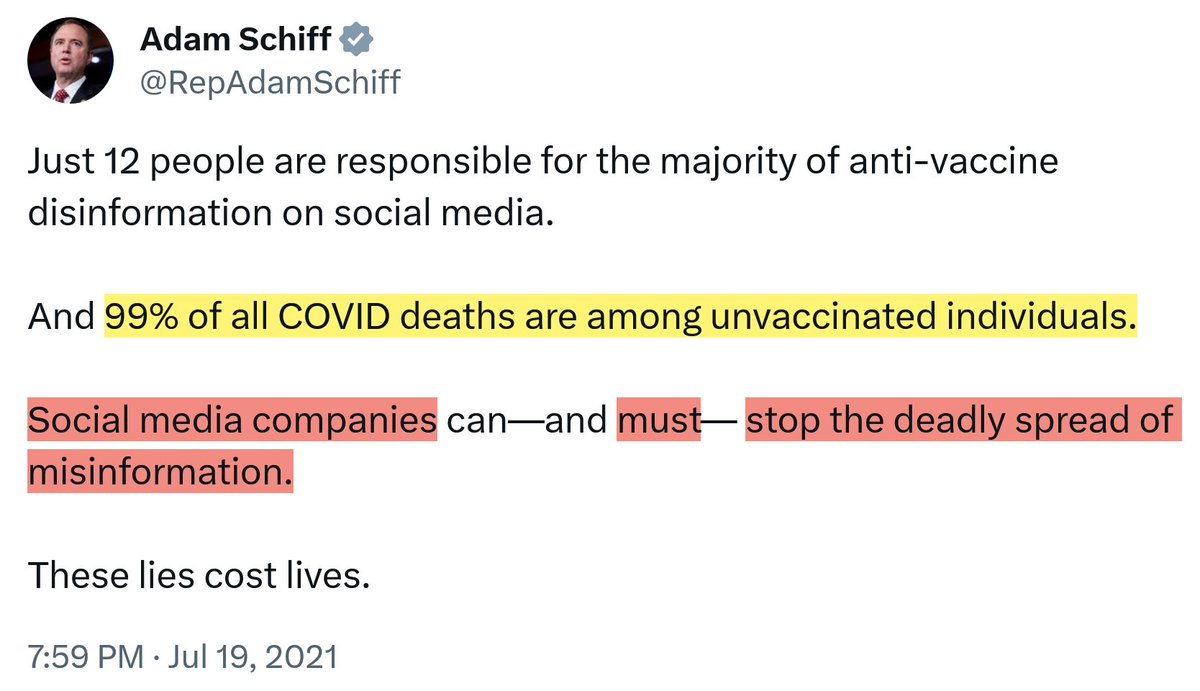 Adam Schiff
@RepAdamSchiff

Just 12 people are responsible for the majority of anti-vaccine disinformation on social media.

And 99% of all COVID deaths are among unvaccinated individuals.

Social media companies can—and must— stop the deadly spread of misinformation.

These lies cost lives.

7:59 PM · Jul 19, 2021